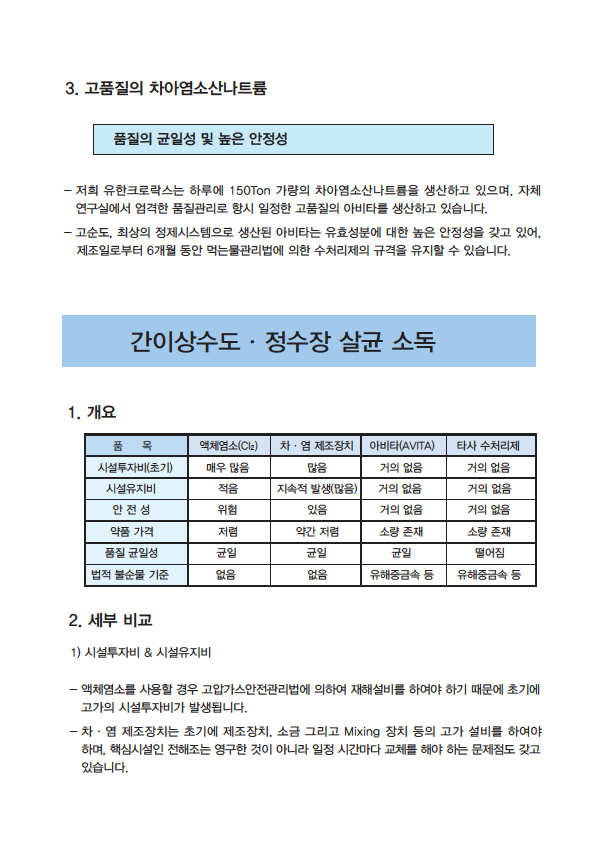 3. 고품질의 차아염소산나트륨

품질의 균일성 및 높은 안정성

– 저희 유한크로락스는 하루에 150Ton 가량의 차아염소산나트륨을 생산하고 있으며, 자체 연구실에서 엄격한 품질관리로 항시 일정한 고품질의 아비타를 생산하고 있습니다.

– 고순도, 최상의 정제시스템으로 생산된 아비타는 유효성분에 대한 높은 안정성을 갖고 있어, 제조일로부터 6개월 동안 먹는물관리법에 의한 수처리제의 규격을 유지할 수 있습니다.

간이상수도 · 정수장 살균 소독

1. 개요

| 품 목 | 액체염소($Cl_2$) | 차 · 염 제조장치 | 아비타(AVITA) | 타사 수처리제 |
|---|---|---|---|---|
| 시설투자비(초기) | 매우 많음 | 많음 | 거의 없음 | 거의 없음 |
| 시설유지비 | 적음 | 지속적 발생(많음) | 거의 없음 | 거의 없음 |
| 안 전 성 | 위험 | 있음 | 거의 없음 | 거의 없음 |
| 약품 가격 | 저렴 | 약간 저렴 | 소량 존재 | 소량 존재 |
| 품질 균일성 | 균일 | 균일 | 균일 | 떨어짐 |
| 법적 불순물 기준 | 없음 | 없음 | 유해중금속 등 | 유해중금속 등 |

2. 세부 비교

1) 시설투자비 & 시설유지비

– 액체염소를 사용할 경우 고압가스안전관리법에 의하여 재해설비를 하여야 하기 때문에 초기에 고가의 시설투자비가 발생됩니다.

– 차 · 염 제조장치는 초기에 제조장치, 소금 그리고 Mixing 장치 등의 고가 설비를 하여야 하며, 핵심시설인 전해조는 영구한 것이 아니라 일정 시간마다 교체를 해야 하는 문제점도 갖고 있습니다.